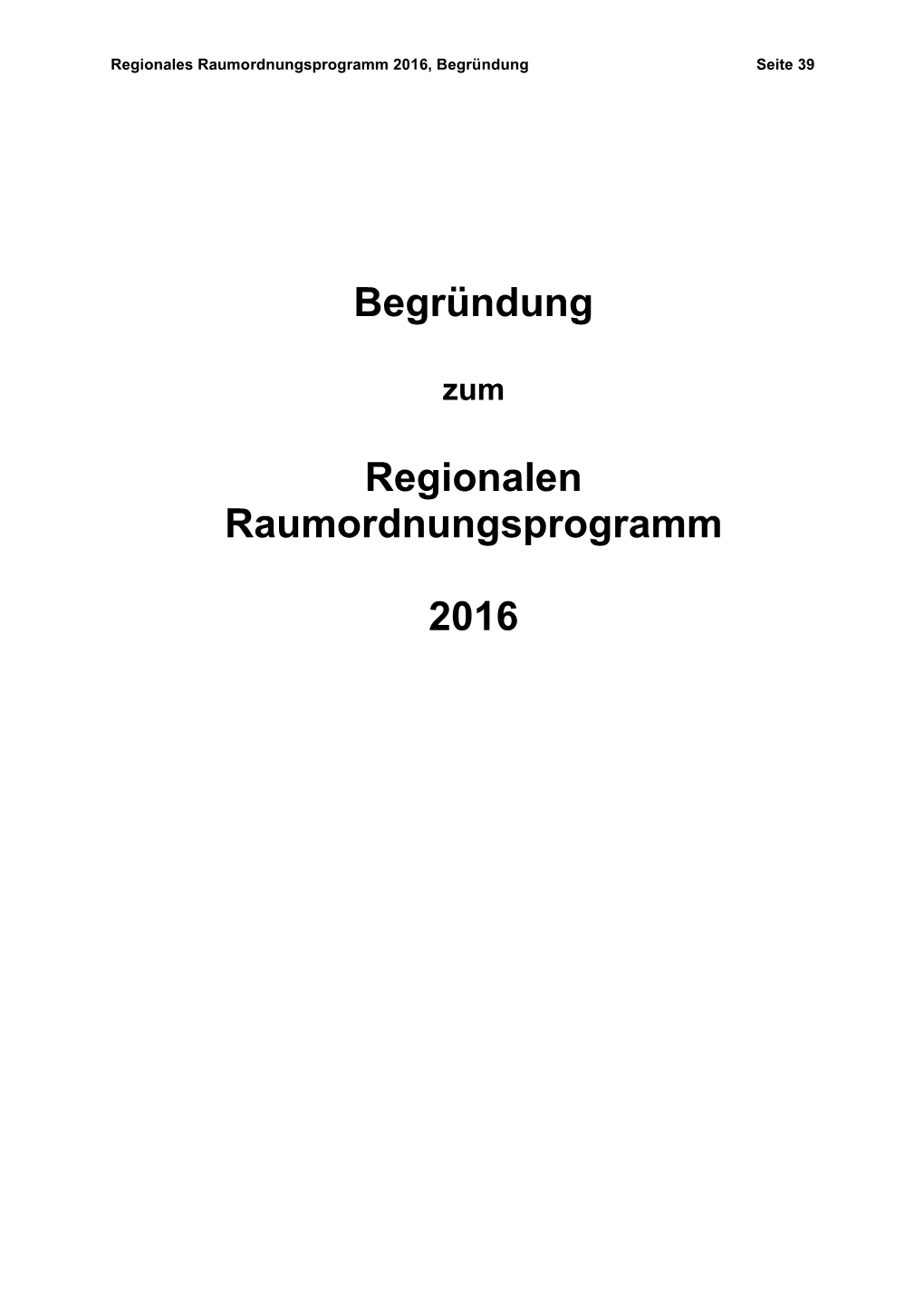 Regionales Raumordnungsprogramm 2016, Begründung Seite 39

Begründung

zum

Regionalen Raumordnungsprogramm

2016